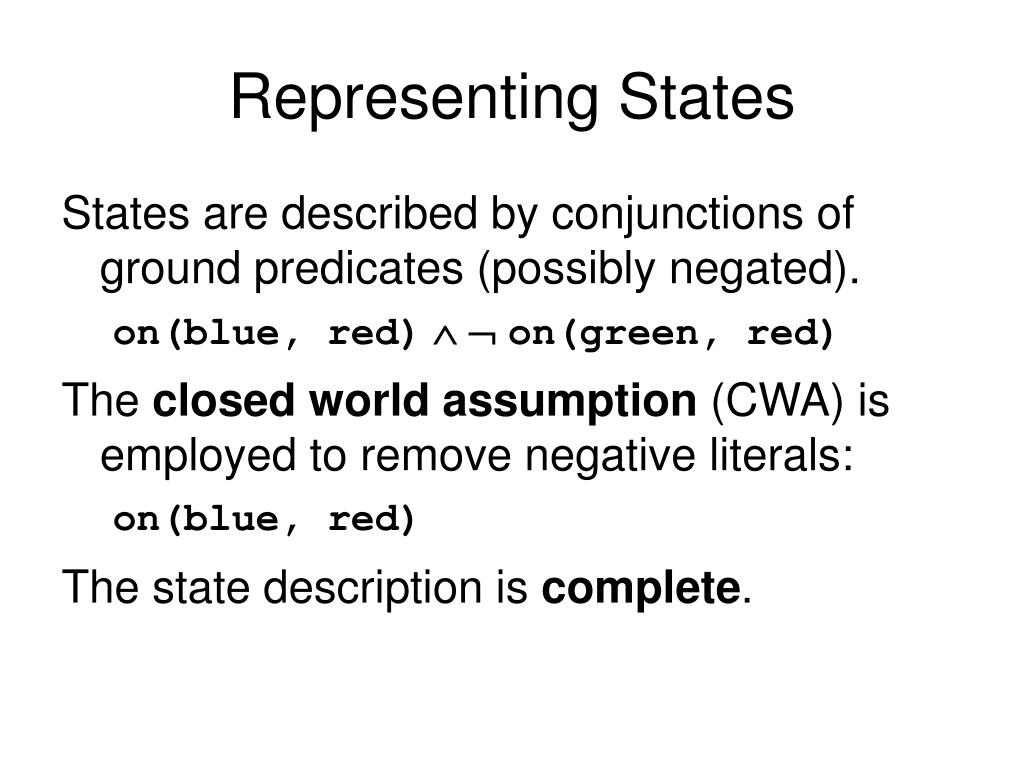 Representing States

States are described by conjunctions of ground predicates (possibly negated).

on(blue, red) $\wedge \neg$ on(green, red)

The closed world assumption (CWA) is employed to remove negative literals:

on(blue, red)

The state description is complete.